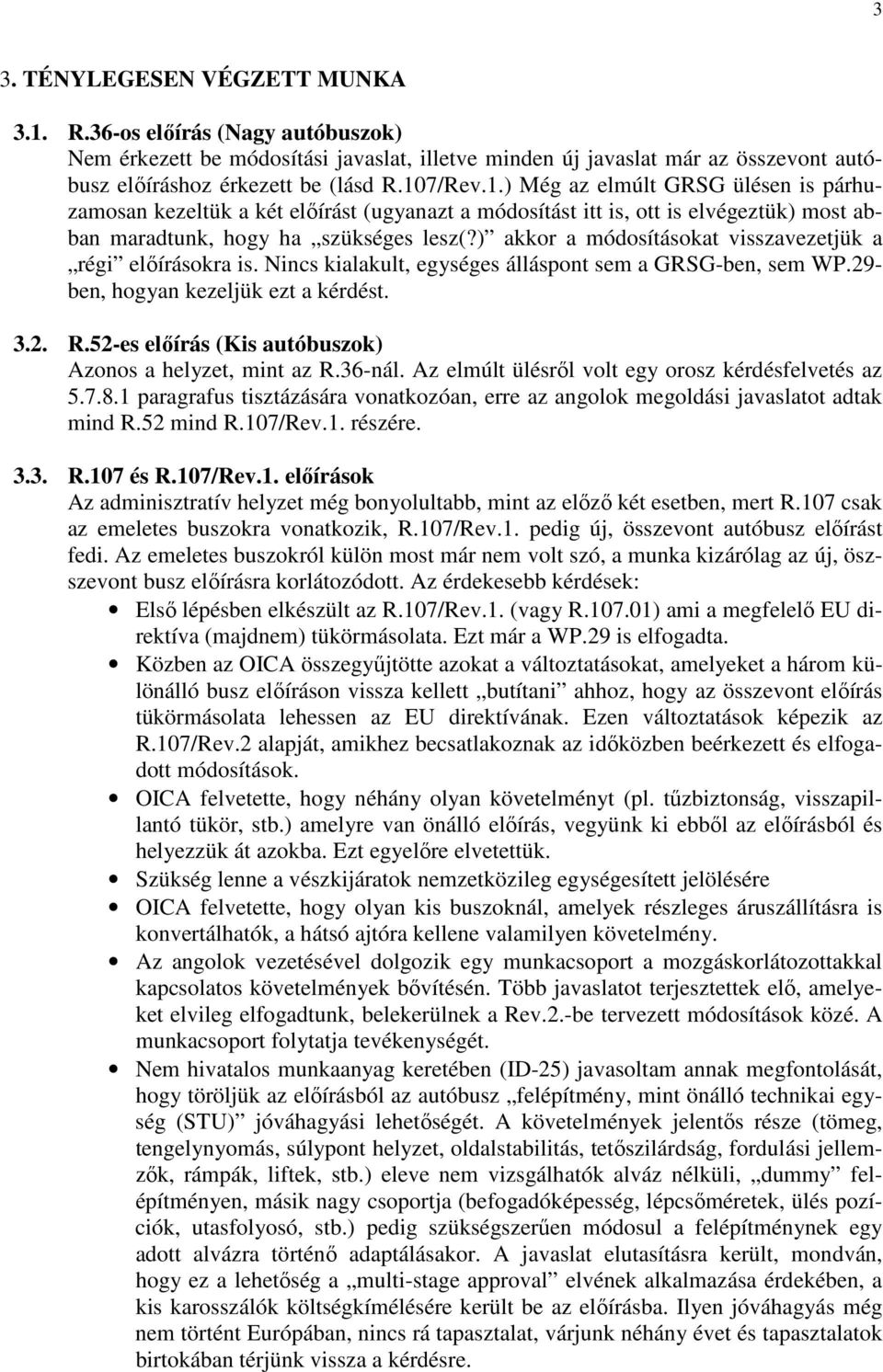 3

3. TÉNYLEGESEN VÉGZETT MUNKA

3.1. R.36-os előírás (Nagy autóbuszok)
Nem érkezett be módosítási javaslat, illetve minden új javaslat már az összevont autóbusz előíráshoz érkezett be (lásd R.107/Rev.1.) Még az elmúlt GRSG ülésen is párhuzamosan kezeltük a két előírást (ugyanazt a módosítást itt is, ott is elvégeztük) most abban maradtunk, hogy ha „szükséges lesz(?)” akkor a módosításokat visszavezetjük a „régi” előírásokra is. Nincs kialakult, egységes álláspont sem a GRSG-ben, sem WP.29-ben, hogyan kezeljük ezt a kérdést.

3.2. R.52-es előírás (Kis autóbuszok)
Azonos a helyzet, mint az R.36-nál. Az elmúlt ülésről volt egy orosz kérdésfelvetés az 5.7.8.1 paragrafus tisztázására vonatkozóan, erre az angolok megoldási javaslatot adtak mind R.52 mind R.107/Rev.1. részére.

3.3. R.107 és R.107/Rev.1. előírások
Az adminisztratív helyzet még bonyolultabb, mint az előző két esetben, mert R.107 csak az emeletes buszokra vonatkozik, R.107/Rev.1. pedig új, összevont autóbusz előírást fedi. Az emeletes buszokról külön most már nem volt szó, a munka kizárólag az új, összevont busz előírásra korlátozódott. Az érdekesebb kérdések:
• Első lépésben elkészült az R.107/Rev.1. (vagy R.107.01) ami a megfelelő EU direktíva (majdnem) tükörmásolata. Ezt már a WP.29 is elfogadta.
• Közben az OICA összegyűjtötte azokat a változtatásokat, amelyeket a három különálló busz előíráson vissza kellett „butítani” ahhoz, hogy az összevont előírás tükörmásolata lehessen az EU direktívának. Ezen változtatások képezik az R.107/Rev.2 alapját, amikhez becsatlakoznak az időközben beérkezett és elfogadott módosítások.
• OICA felvetette, hogy néhány olyan követelményt (pl. tűzbiztonság, visszapillantó tükör, stb.) amelyre van önálló előírás, vegyünk ki ebből az előírásból és helyezzük át azokba. Ezt egyelőre elvetettük.
• Szükség lenne a vészkijáratok nemzetközileg egységesített jelölésére
• OICA felvetette, hogy olyan kis buszoknál, amelyek részleges áruszállításra is konvertálhatók, a hátsó ajtóra kellene valamilyen követelmény.
• Az angolok vezetésével dolgozik egy munkacsoport a mozgáskorlátozottakkal kapcsolatos követelmények bővítésén. Több javaslatot terjesztettek elő, amelyeket elvileg elfogadtunk, belekerülnek a Rev.2.-be tervezett módosítások közé. A munkacsoport folytatja tevékenységét.
• Nem hivatalos munkaanyag keretében (ID-25) javasoltam annak megfontolását, hogy töröljük az előírásból az autóbusz „felépítmény, mint önálló technikai egység (STU)” jóváhagyási lehetőségét. A követelmények jelentős része (tömeg, tengelynyomás, súlypont helyzet, oldalstabilitás, tetőszilárdság, fordulási jellemzők, rámpák, liftek, stb.) eleve nem vizsgálhatók alváz nélküli, „dummy” felépítményen, másik nagy csoportja (befogadóképesség, lépcsőméretek, ülés pozíciók, utasfolyosó, stb.) pedig szükségszerűen módosul a felépítménynek egy adott alvázra történő adaptálásakor. A javaslat elutasításra került, mondván, hogy ez a lehetőség a „multi-stage approval” elvének alkalmazása érdekében, a kis karosszálók költségkímélésére került be az előírásba. Ilyen jóváhagyás még nem történt Európában, nincs rá tapasztalat, várjunk néhány évet és tapasztalatok birtokában térjünk vissza a kérdésre.